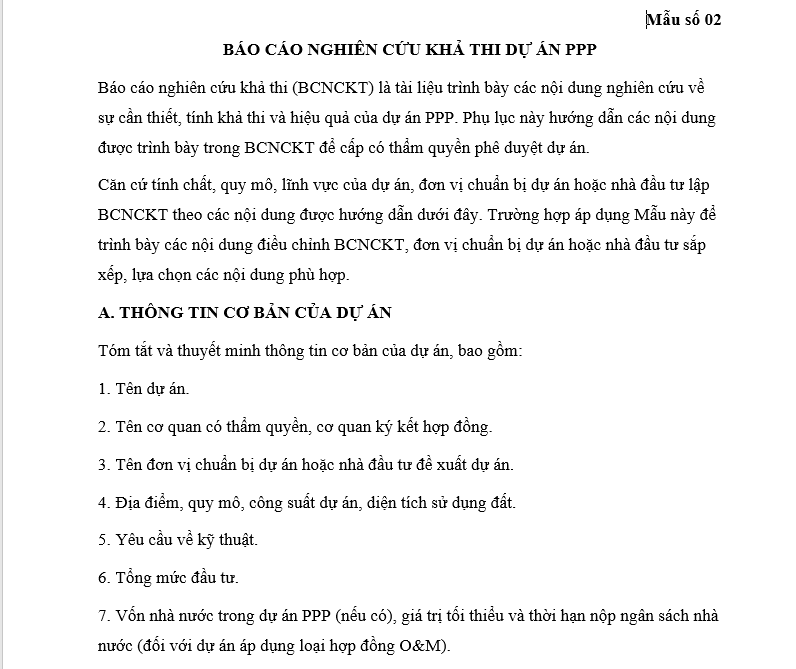 Mẫu số 02

BÁO CÁO NGHIÊN CỨU KHẢ THI DỰ ÁN PPP

Báo cáo nghiên cứu khả thi (BCNCKT) là tài liệu trình bày các nội dung nghiên cứu về sự cần thiết, tính khả thi và hiệu quả của dự án PPP. Phụ lục này hướng dẫn các nội dung được trình bày trong BCNCKT để cấp có thẩm quyền phê duyệt dự án.

Căn cứ tính chất, quy mô, lĩnh vực của dự án, đơn vị chuẩn bị dự án hoặc nhà đầu tư lập BCNCKT theo các nội dung được hướng dẫn dưới đây. Trường hợp áp dụng Mẫu này để trình bày các nội dung điều chỉnh BCNCKT, đơn vị chuẩn bị dự án hoặc nhà đầu tư sắp xếp, lựa chọn các nội dung phù hợp.

A. THÔNG TIN CƠ BẢN CỦA DỰ ÁN

Tóm tắt và thuyết minh thông tin cơ bản của dự án, bao gồm:

1. Tên dự án.

2. Tên cơ quan có thẩm quyền, cơ quan ký kết hợp đồng.

3. Tên đơn vị chuẩn bị dự án hoặc nhà đầu tư đề xuất dự án.

4. Địa điểm, quy mô, công suất dự án, diện tích sử dụng đất.

5. Yêu cầu về kỹ thuật.

6. Tổng mức đầu tư.

7. Vốn nhà nước trong dự án PPP (nếu có), giá trị tối thiểu và thời hạn nộp ngân sách nhà nước (đối với dự án áp dụng loại hợp đồng O&M).